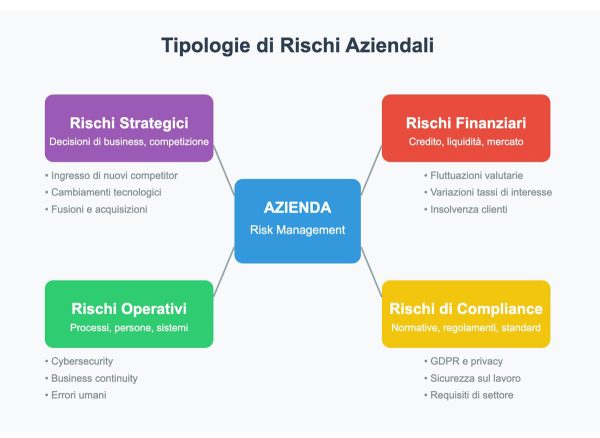 Tipologie di Rischi Aziendali

Rischi Strategici
Decisioni di business, competizione

• Ingresso di nuovi competitor
• Cambiamenti tecnologici
• Fusioni e acquisizioni

Rischi Finanziari
Credito, liquidità, mercato

• Fluttuazioni valutarie
• Variazioni tassi di interesse
• Insolvenza clienti

AZIENDA
Risk Management

Rischi Operativi
Processi, persone, sistemi

• Cybersecurity
• Business continuity
• Errori umani

Rischi di Compliance
Normative, regolamenti, standard

• GDPR e privacy
• Sicurezza sul lavoro
• Requisiti di settore